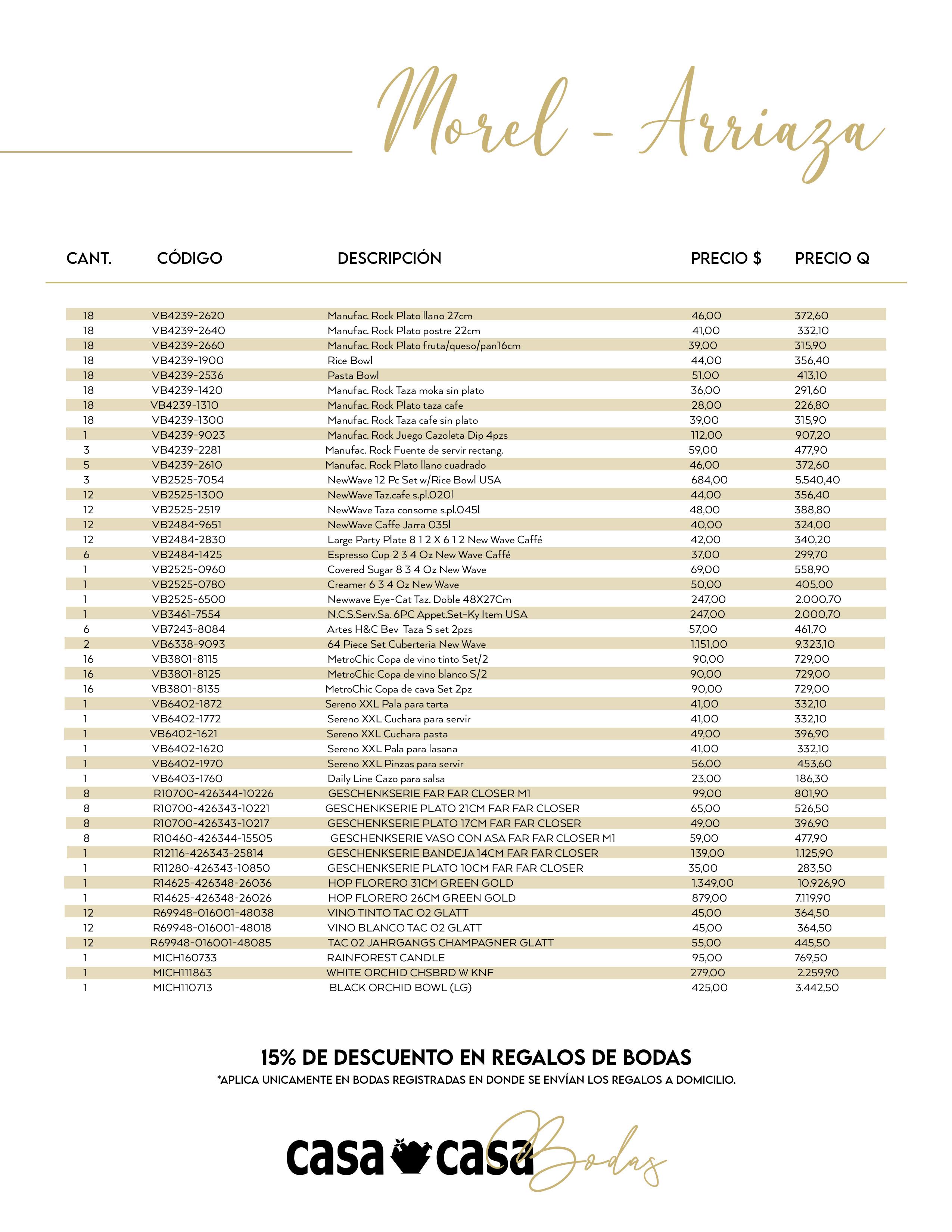 Morel - Arriaza

| CANT. | CÓDIGO | DESCRIPCIÓN | PRECIO $ | PRECIO Q |
|---|---|---|---|---|
| 18 | VB4239-2620 | Manufac. Rock Plato llano 27cm | 46,00 | 372,60 |
| 18 | VB4239-2640 | Manufac. Rock Plato postre 22cm | 41,00 | 332,10 |
| 18 | VB4239-2660 | Manufac. Rock Plato fruta/queso/pan16cm | 39,00 | 315,90 |
| 18 | VB4239-1900 | Rice Bowl | 44,00 | 356,40 |
| 18 | VB4239-2536 | Pasta Bowl | 51,00 | 413,10 |
| 18 | VB4239-1420 | Manufac. Rock Taza moka sin plato | 36,00 | 291,60 |
| 18 | VB4239-1310 | Manufac. Rock Plato taza cafe | 28,00 | 226,80 |
| 18 | VB4239-1300 | Manufac. Rock Taza cafe sin plato | 39,00 | 315,90 |
| 1 | VB4239-9023 | Manufac. Rock Juego Cazoleta Dip 4pzs | 112,00 | 907,20 |
| 3 | VB4239-2281 | Manufac. Rock Fuente de servir rectang. | 59,00 | 477,90 |
| 5 | VB4239-2610 | Manufac. Rock Plato llano cuadrado | 46,00 | 372,60 |
| 3 | VB2525-7054 | NewWave 12 Pc Set w/Rice Bowl USA | 684,00 | 5.540,40 |
| 12 | VB2525-1300 | NewWave Taz.cafe s.pl.020l | 44,00 | 356,40 |
| 12 | VB2525-2519 | NewWave Taza consome s.pl.045l | 48,00 | 388,80 |
| 12 | VB2484-9651 | NewWave Caffe Jarra 035l | 40,00 | 324,00 |
| 12 | VB2484-2830 | Large Party Plate 8 1 2 X 6 1 2 New Wave Caffé | 42,00 | 340,20 |
| 6 | VB2484-1425 | Espresso Cup 2 3 4 Oz New Wave Caffé | 37,00 | 299,70 |
| 1 | VB2525-0960 | Covered Sugar 8 3 4 Oz New Wave | 69,00 | 558,90 |
| 1 | VB2525-0780 | Creamer 6 3 4 Oz New Wave | 50,00 | 405,00 |
| 1 | VB2525-6500 | Newwave Eye-Cat Taz. Doble 48X27Cm | 247,00 | 2.000,70 |
| 1 | VB3461-7554 | N.C.S.Serv.Sa. 6PC Appet.Set-Ky Item USA | 247,00 | 2.000,70 |
| 6 | VB7243-8084 | Artes H&C Bev Taza S set 2pzs | 57,00 | 461,70 |
| 2 | VB6338-9093 | 64 Piece Set Cuberteria New Wave | 1.151,00 | 9.323,10 |
| 16 | VB3801-8115 | MetroChic Copa de vino tinto Set/2 | 90,00 | 729,00 |
| 16 | VB3801-8125 | MetroChic Copa de vino blanco S/2 | 90,00 | 729,00 |
| 16 | VB3801-8135 | MetroChic Copa de cava Set 2pz | 90,00 | 729,00 |
| 1 | VB6402-1872 | Sereno XXL Pala para tarta | 41,00 | 332,10 |
| 1 | VB6402-1772 | Sereno XXL Cuchara para servir | 41,00 | 332,10 |
| 1 | VB6402-1621 | Sereno XXL Cuchara pasta | 49,00 | 396,90 |
| 1 | VB6402-1620 | Sereno XXL Pala para lasana | 41,00 | 332,10 |
| 1 | VB6402-1970 | Sereno XXL Pinzas para servir | 56,00 | 453,60 |
| 1 | VB6403-1760 | Daily Line Cazo para salsa | 23,00 | 186,30 |
| 8 | R10700-426344-10226 | GESCHENKSERIE FAR FAR CLOSER M1 | 99,00 | 801,90 |
| 8 | R10700-426343-10221 | GESCHENKSERIE PLATO 21CM FAR FAR CLOSER | 65,00 | 526,50 |
| 8 | R10700-426343-10217 | GESCHENKSERIE PLATO 17CM FAR FAR CLOSER | 49,00 | 396,90 |
| 8 | R10460-426344-15505 | GESCHENKSERIE VASO CON ASA FAR FAR CLOSER M1 | 59,00 | 477,90 |
| 1 | R12116-426343-25814 | GESCHENKSERIE BANDEJA 14CM FAR FAR CLOSER | 139,00 | 1.125,90 |
| 1 | R11280-426343-10850 | GESCHENKSERIE PLATO 10CM FAR FAR CLOSER | 35,00 | 283,50 |
| 1 | R14625-426348-26036 | HOP FLORERO 31CM GREEN GOLD | 1.349,00 | 10.926,90 |
| 1 | R14625-426348-26026 | HOP FLORERO 26CM GREEN GOLD | 879,00 | 7.119,90 |
| 12 | R69948-016001-48038 | VINO TINTO TAC O2 GLATT | 45,00 | 364,50 |
| 12 | R69948-016001-48018 | VINO BLANCO TAC O2 GLATT | 45,00 | 364,50 |
| 12 | R69948-016001-48085 | TAC 02 JAHRGANGS CHAMPAGNER GLATT | 55,00 | 445,50 |
| 1 | MICH160733 | RAINFOREST CANDLE | 95,00 | 769,50 |
| 1 | MICH111863 | WHITE ORCHID CHSBRD W KNF | 279,00 | 2.259,90 |
| 1 | MICH110713 | BLACK ORCHID BOWL (LG) | 425,00 | 3.442,50 |

15% DE DESCUENTO EN REGALOS DE BODAS
*APLICA UNICAMENTE EN BODAS REGISTRADAS EN DONDE SE ENVÍAN LOS REGALOS A DOMICILIO.

casa casa Bodas